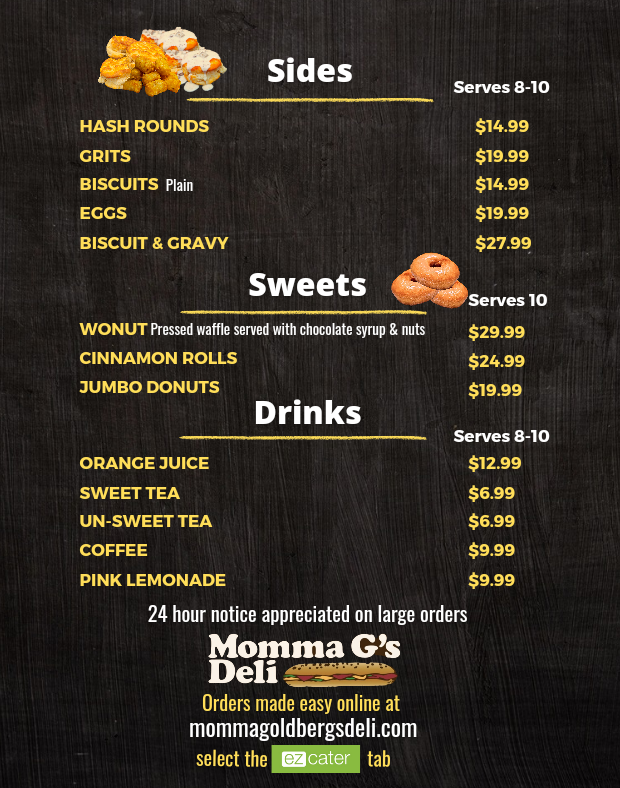 Sides

Serves 8-10

HASH ROUNDS $14.99
GRITS $19.99
BISCUITS Plain $14.99
EGGS $19.99
BISCUIT & GRAVY $27.99

Sweets

Serves 10

WONUT Pressed waffle served with chocolate syrup & nuts $29.99
CINNAMON ROLLS $24.99
JUMBO DONUTS $19.99

Drinks

Serves 8-10

ORANGE JUICE $12.99
SWEET TEA $6.99
UN-SWEET TEA $6.99
COFFEE $9.99
PINK LEMONADE $9.99

24 hour notice appreciated on large orders

Momma G's Deli

Orders made easy online at
mommagoldbergsdeli.com
select the ezcater tab